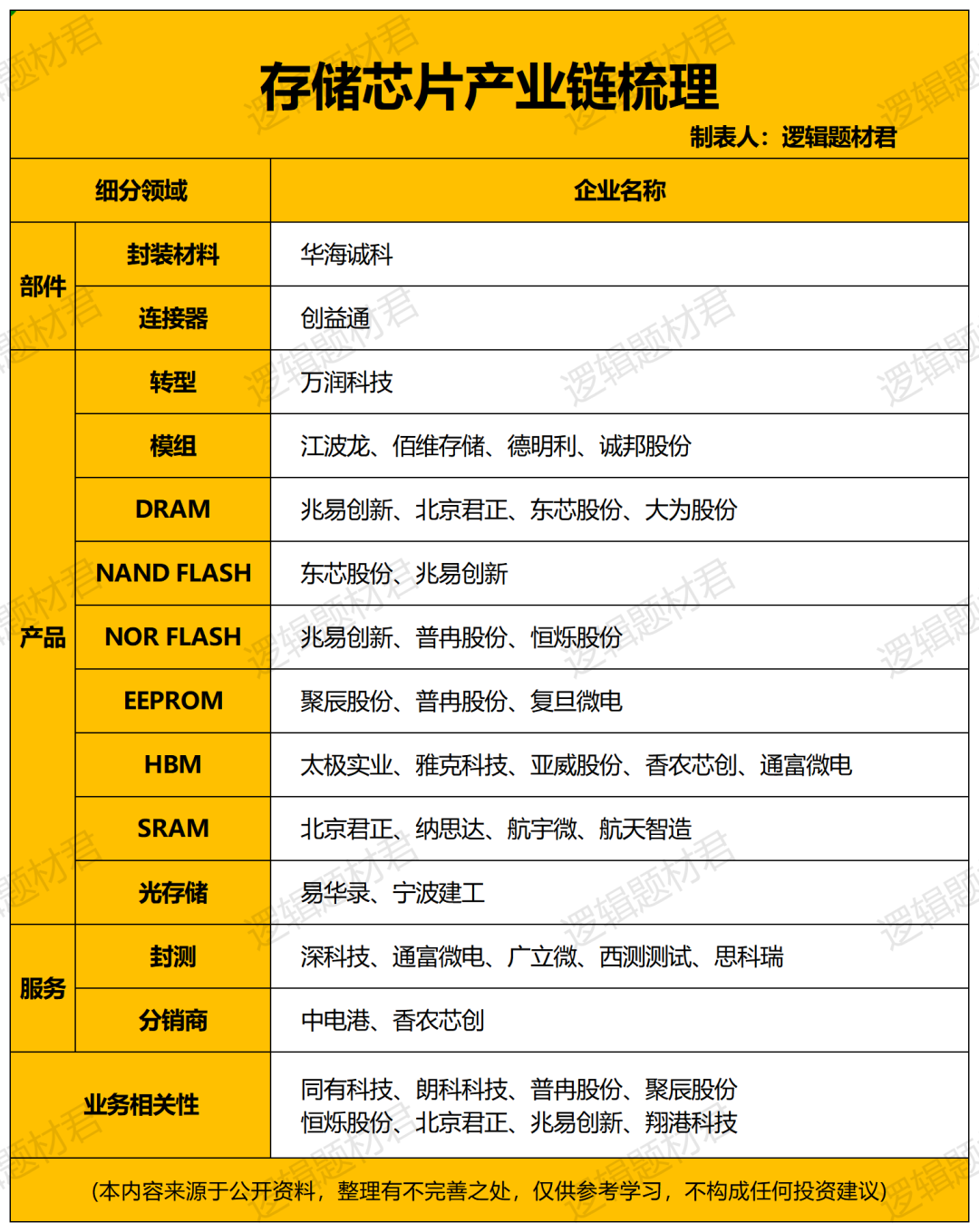 存储芯片产业链梳理

制表人：逻辑题材君

| 细分领域 | | 企业名称 |
|---|---|---|
| 部件 | 封装材料 | 华海诚科 |
| 部件 | 连接器 | 创益通 |
| 产品 | 转型 | 万润科技 |
| 产品 | 模组 | 江波龙、佰维存储、德明利、诚邦股份 |
| 产品 | DRAM | 兆易创新、北京君正、东芯股份、大为股份 |
| 产品 | NAND FLASH | 东芯股份、兆易创新 |
| 产品 | NOR FLASH | 兆易创新、普冉股份、恒烁股份 |
| 产品 | EEPROM | 聚辰股份、普冉股份、复旦微电 |
| 产品 | HBM | 太极实业、雅克科技、亚威股份、香农芯创、通富微电 |
| 产品 | SRAM | 北京君正、纳思达、航宇微、航天智造 |
| 产品 | 光存储 | 易华录、宁波建工 |
| 服务 | 封测 | 深科技、通富微电、广立微、西测测试、思科瑞 |
| 服务 | 分销商 | 中电港、香农芯创 |
| 业务相关性 | | 同有科技、朗科科技、普冉股份、聚辰股份 恒烁股份、北京君正、兆易创新、翔港科技 |

(本内容来源于公开资料，整理有不完善之处，仅供参考学习，不构成任何投资建议)

逻辑题材君